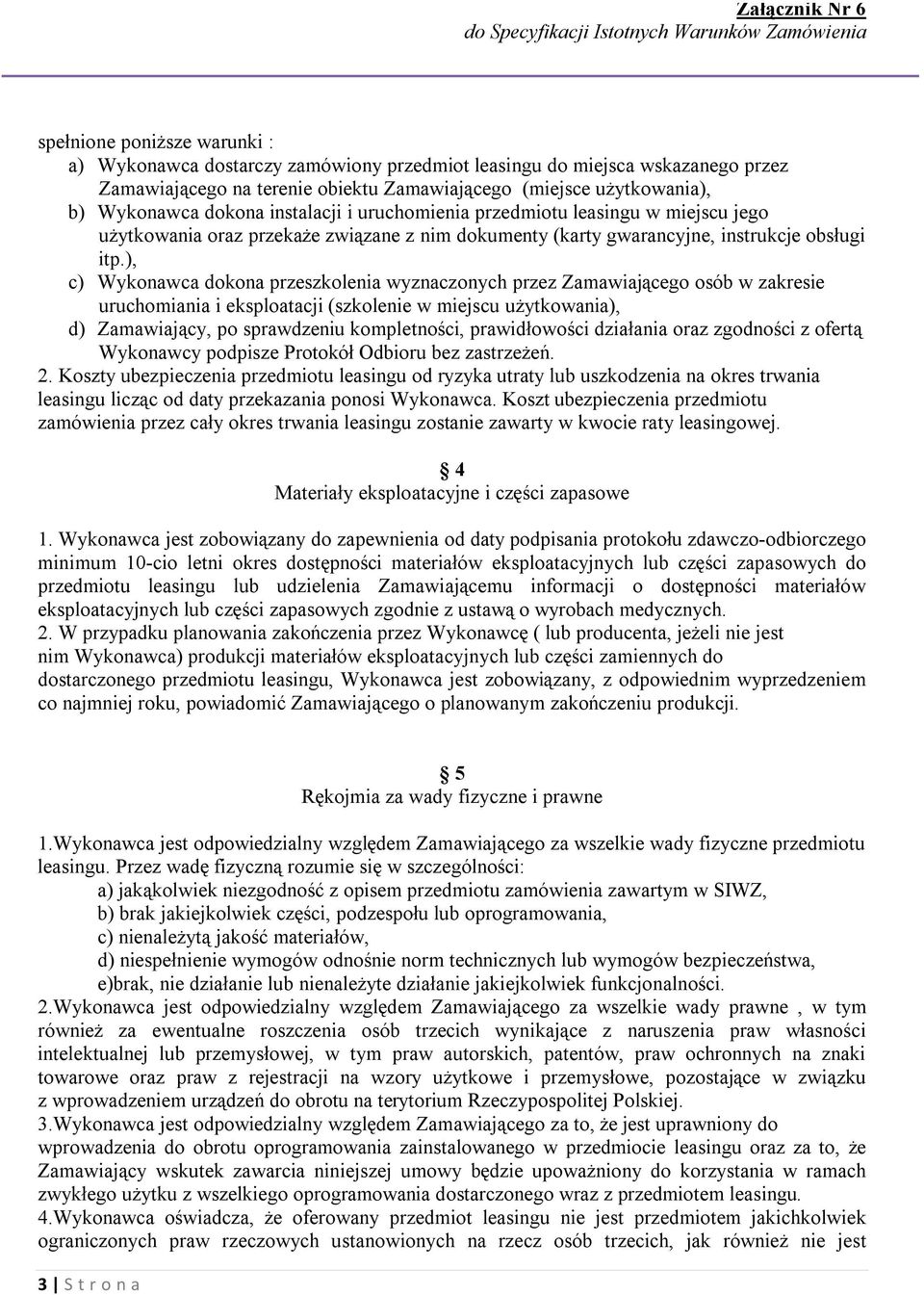 Załącznik Nr 6
do Specyfikacji Istotnych Warunków Zamówienia

spełnione poniższe warunki :
a) Wykonawca dostarczy zamówiony przedmiot leasingu do miejsca wskazanego przez Zamawiającego na terenie obiektu Zamawiającego (miejsce użytkowania),
b) Wykonawca dokona instalacji i uruchomienia przedmiotu leasingu w miejscu jego użytkowania oraz przekaże związane z nim dokumenty (karty gwarancyjne, instrukcje obsługi itp.),
c) Wykonawca dokona przeszkolenia wyznaczonych przez Zamawiającego osób w zakresie uruchomiania i eksploatacji (szkolenie w miejscu użytkowania),
d) Zamawiający, po sprawdzeniu kompletności, prawidłowości działania oraz zgodności z ofertą Wykonawcy podpisze Protokół Odbioru bez zastrzeżeń.
2. Koszty ubezpieczenia przedmiotu leasingu od ryzyka utraty lub uszkodzenia na okres trwania leasingu licząc od daty przekazania ponosi Wykonawca. Koszt ubezpieczenia przedmiotu zamówienia przez cały okres trwania leasingu zostanie zawarty w kwocie raty leasingowej.

§ 4
Materiały eksploatacyjne i części zapasowe

1. Wykonawca jest zobowiązany do zapewnienia od daty podpisania protokołu zdawczo-odbiorczego minimum 10-cio letni okres dostępności materiałów eksploatacyjnych lub części zapasowych do przedmiotu leasingu lub udzielenia Zamawiającemu informacji o dostępności materiałów eksploatacyjnych lub części zapasowych zgodnie z ustawą o wyrobach medycznych.
2. W przypadku planowania zakończenia przez Wykonawcę ( lub producenta, jeżeli nie jest nim Wykonawca) produkcji materiałów eksploatacyjnych lub części zamiennych do dostarczonego przedmiotu leasingu, Wykonawca jest zobowiązany, z odpowiednim wyprzedzeniem co najmniej roku, powiadomić Zamawiającego o planowanym zakończeniu produkcji.

§ 5
Rękojmia za wady fizyczne i prawne

1.Wykonawca jest odpowiedzialny względem Zamawiającego za wszelkie wady fizyczne przedmiotu leasingu. Przez wadę fizyczną rozumie się w szczególności:
a) jakąkolwiek niezgodność z opisem przedmiotu zamówienia zawartym w SIWZ,
b) brak jakiejkolwiek części, podzespołu lub oprogramowania,
c) nienależytą jakość materiałów,
d) niespełnienie wymogów odnośnie norm technicznych lub wymogów bezpieczeństwa,
e)brak, nie działanie lub nienależyte działanie jakiejkolwiek funkcjonalności.
2.Wykonawca jest odpowiedzialny względem Zamawiającego za wszelkie wady prawne , w tym również za ewentualne roszczenia osób trzecich wynikające z naruszenia praw własności intelektualnej lub przemysłowej, w tym praw autorskich, patentów, praw ochronnych na znaki towarowe oraz praw z rejestracji na wzory użytkowe i przemysłowe, pozostające w związku z wprowadzeniem urządzeń do obrotu na terytorium Rzeczypospolitej Polskiej.
3.Wykonawca jest odpowiedzialny względem Zamawiającego za to, że jest uprawniony do wprowadzenia do obrotu oprogramowania zainstalowanego w przedmiocie leasingu oraz za to, że Zamawiający wskutek zawarcia niniejszej umowy będzie upoważniony do korzystania w ramach zwykłego użytku z wszelkiego oprogramowania dostarczonego wraz z przedmiotem leasingu.
4.Wykonawca oświadcza, że oferowany przedmiot leasingu nie jest przedmiotem jakichkolwiek ograniczonych praw rzeczowych ustanowionych na rzecz osób trzecich, jak również nie jest

3 | S t r o n a